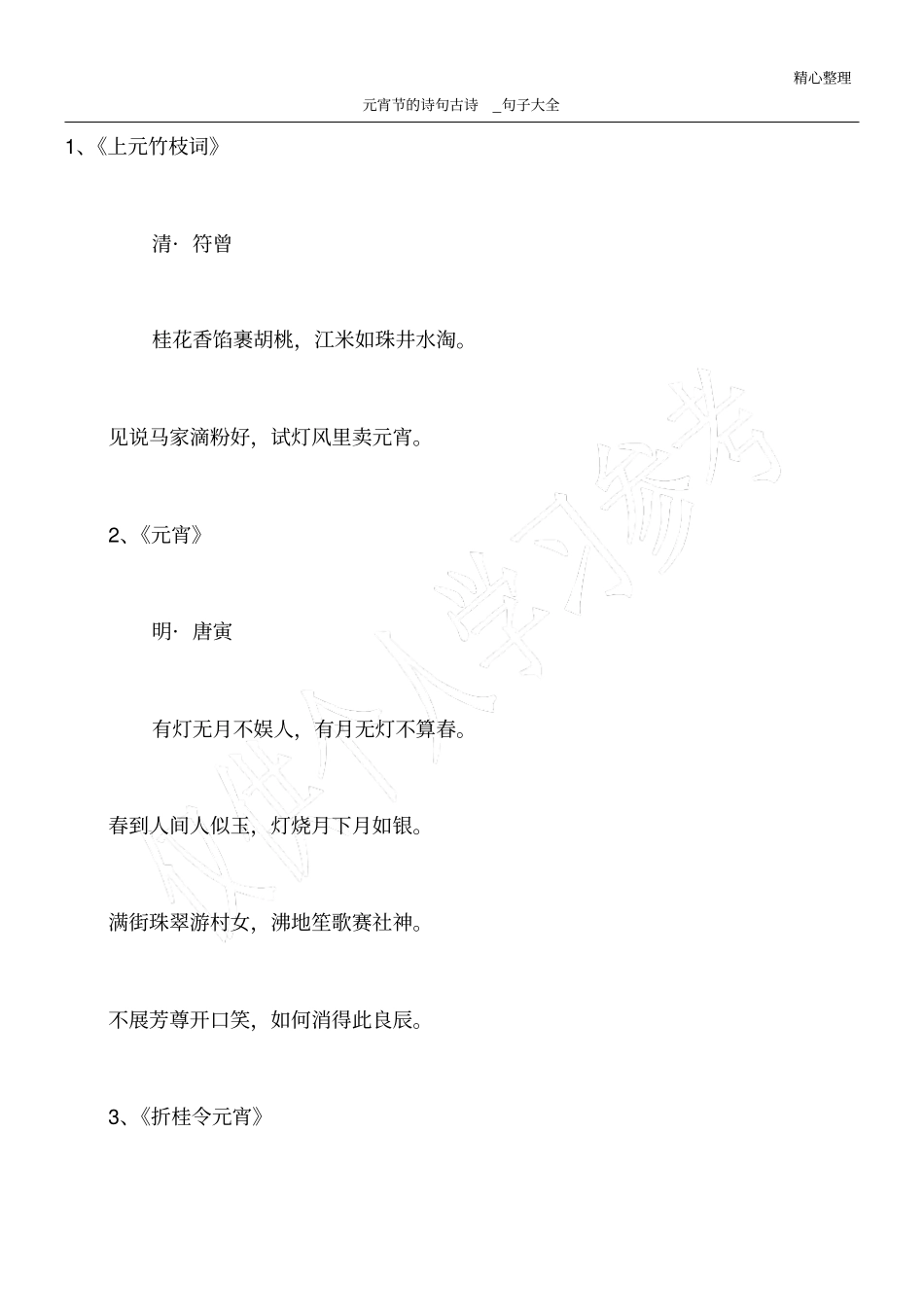 精心整理

元宵节的诗句古诗 _句子大全

1、《上元竹枝词》

清· 符曾

桂花香馅裹胡桃，江米如珠井水淘。

见说马家滴粉好，试灯风里卖元宵。

2、《元宵》

明· 唐寅

有灯无月不娱人，有月无灯不算春。

春到人间人似玉，灯烧月下月如银。

满街珠翠游村女，沸地笙歌赛社神。

不展芳尊开口笑，如何消得此良辰。

3、《折桂令元宵》

仅供个人学习参考